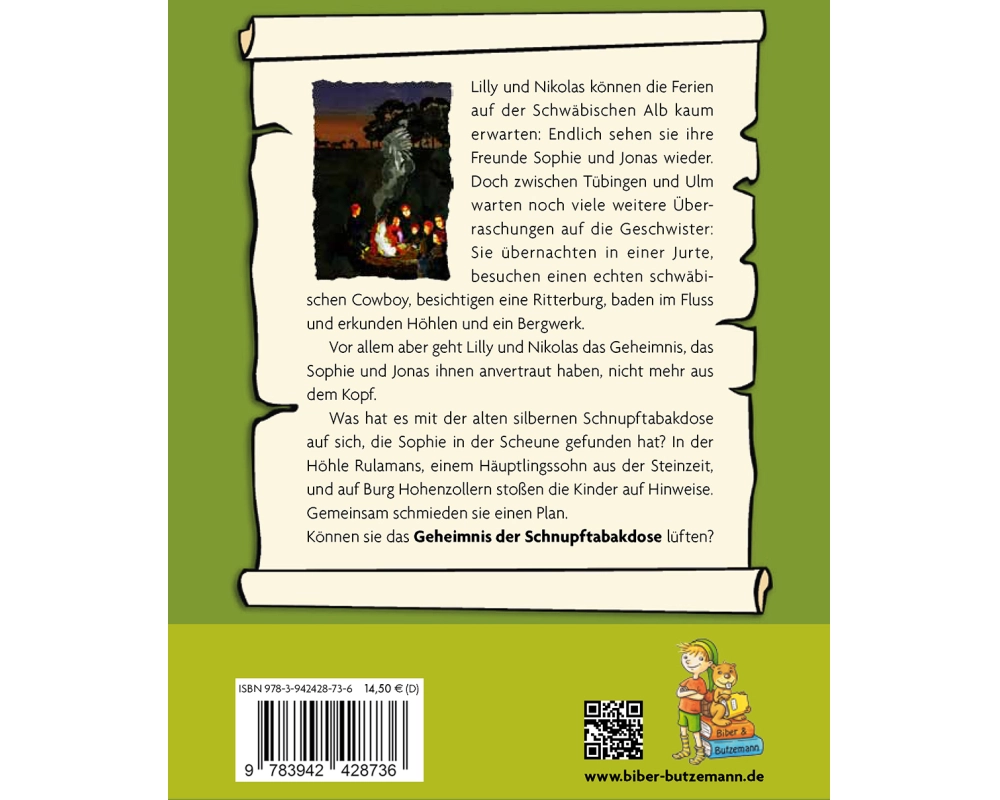 Lilly und Nikolas können die Ferien auf der Schwäbischen Alb kaum erwarten: Endlich sehen sie ihre Freunde Sophie und Jonas wieder. Doch zwischen Tübingen und Ulm warten noch viele weitere Überraschungen auf die Geschwister: Sie übernachten in einer Jurte, besuchen einen echten schwäbischen Cowboy, besichtigen eine Ritterburg, baden im Fluss und erkunden Höhlen und ein Bergwerk.

Vor allem aber geht Lilly und Nikolas das Geheimnis, das Sophie und Jonas ihnen anvertraut haben, nicht mehr aus dem Kopf.

Was hat es mit der alten silbernen Schnupftabakdose auf sich, die Sophie in der Scheune gefunden hat? In der Höhle Rulamans, einem Häuptlingssohn aus der Steinzeit, und auf Burg Hohenzollern stoßen die Kinder auf Hinweise. Gemeinsam schmieden sie einen Plan.

Können sie das Geheimnis der Schnupftabakdose lüften?

ISBN 978-3-942428-73-6 14,50 € (D)

9 783942 428736

Biber & Butzemann

www.biber-butzemann.de